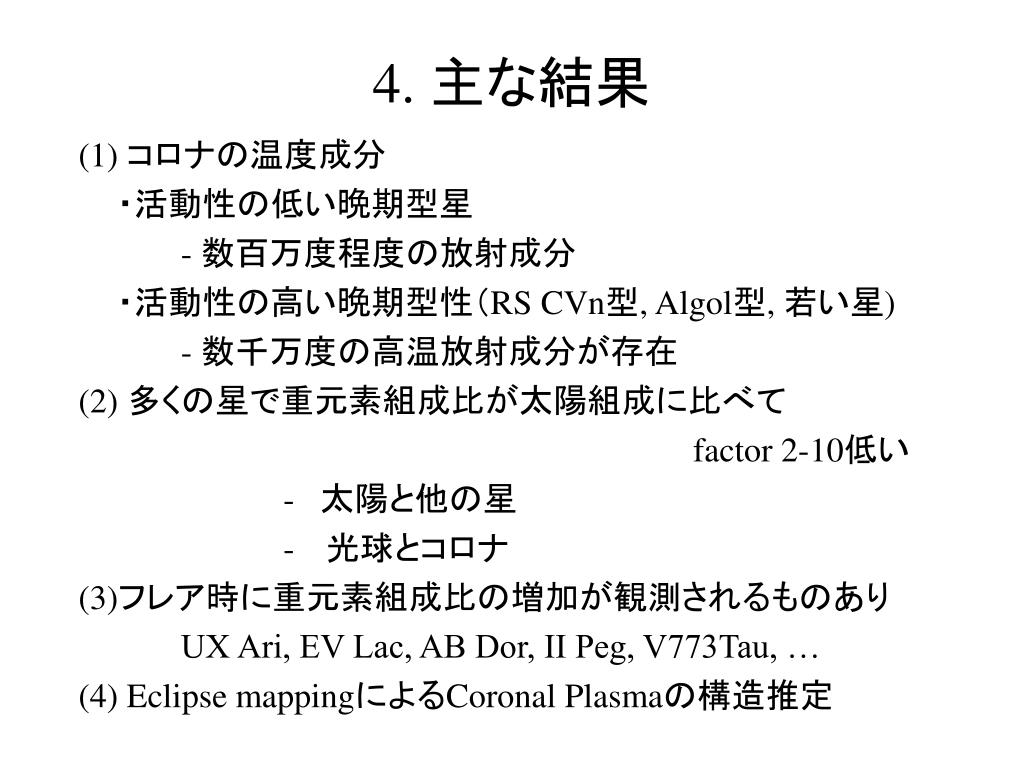 4. 主な結果

(1) コロナの温度成分

・活動性の低い晩期型星

- 数百万度程度の放射成分

・活動性の高い晩期型性（RS CVn型, Algol型, 若い星)

- 数千万度の高温放射成分が存在

(2) 多くの星で重元素組成比が太陽組成に比べて factor 2-10低い

- 太陽と他の星

- 光球とコロナ

(3)フレア時に重元素組成比の増加が観測されるものあり

UX Ari, EV Lac, AB Dor, II Peg, V773Tau, …

(4) Eclipse mappingによるCoronal Plasmaの構造推定